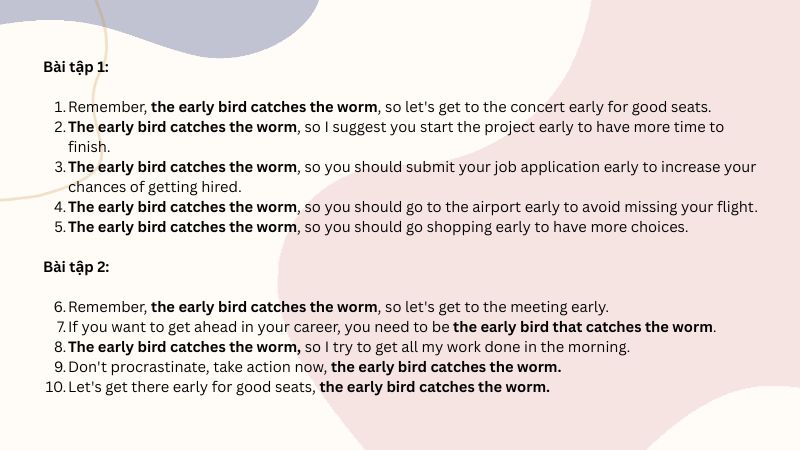 Bài tập 1:

1. Remember, the early bird catches the worm, so let's get to the concert early for good seats.
2. The early bird catches the worm, so I suggest you start the project early to have more time to finish.
3. The early bird catches the worm, so you should submit your job application early to increase your chances of getting hired.
4. The early bird catches the worm, so you should go to the airport early to avoid missing your flight.
5. The early bird catches the worm, so you should go shopping early to have more choices.

Bài tập 2:

6. Remember, the early bird catches the worm, so let's get to the meeting early.
7. If you want to get ahead in your career, you need to be the early bird that catches the worm.
8. The early bird catches the worm, so I try to get all my work done in the morning.
9. Don't procrastinate, take action now, the early bird catches the worm.
10. Let's get there early for good seats, the early bird catches the worm.